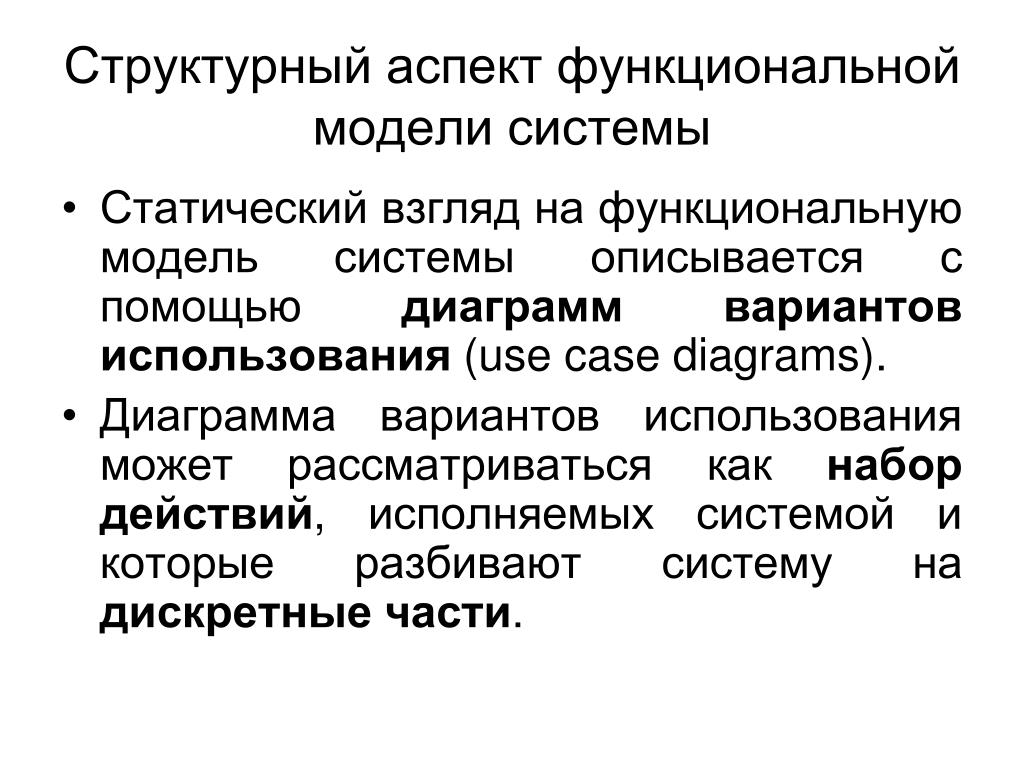 Структурный аспект функциональной модели системы

• Статический взгляд на функциональную модель системы описывается с помощью диаграмм вариантов использования (use case diagrams).

• Диаграмма вариантов использования может рассматриваться как набор действий, исполняемых системой и которые разбивают систему на дискретные части.